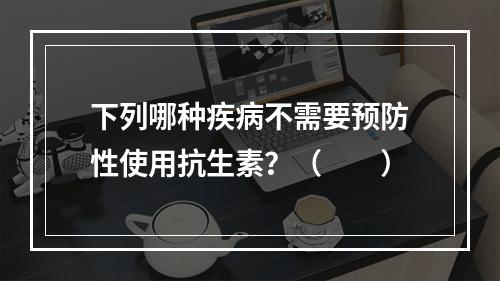 下列哪种疾病不需要预防性使用抗生素？（　　）